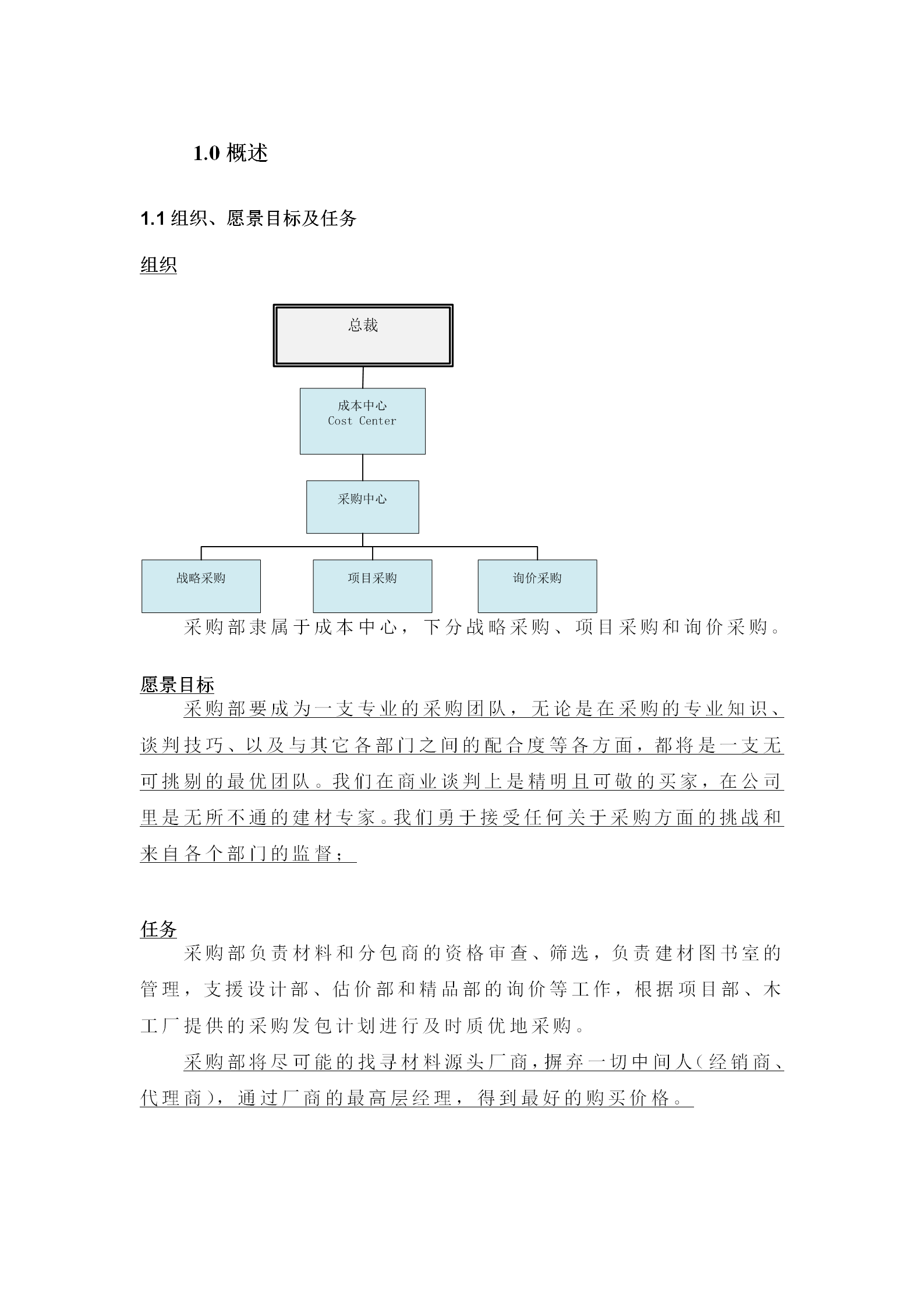 1.0 概述

1.1 组织、愿景目标及任务

组织

总裁

成本中心
Cost Center

采购中心

战略采购

项目采购

询价采购

采购部隶属于成本中心，下分战略采购、项目采购和询价采购。

愿景目标

采购部要成为一支专业的采购团队，无论是在采购的专业知识、谈判技巧、以及与其它各部门之间的配合度等各方面，都将是一支无可挑剔的最优团队。我们在商业谈判上是精明且可敬的买家，在公司里是无所不通的建材专家。我们勇于接受任何关于采购方面的挑战和来自各个部门的监督；

任务

采购部负责材料和分包商的资格审查、筛选，负责建材图书室的管理，支援设计部、估价部和精品部的询价等工作，根据项目部、木工厂提供的采购发包计划进行及时质优地采购。

采购部将尽可能的找寻材料源头厂商，摒弃一切中间人（经销商、代理商），通过厂商的最高层经理，得到最好的购买价格。